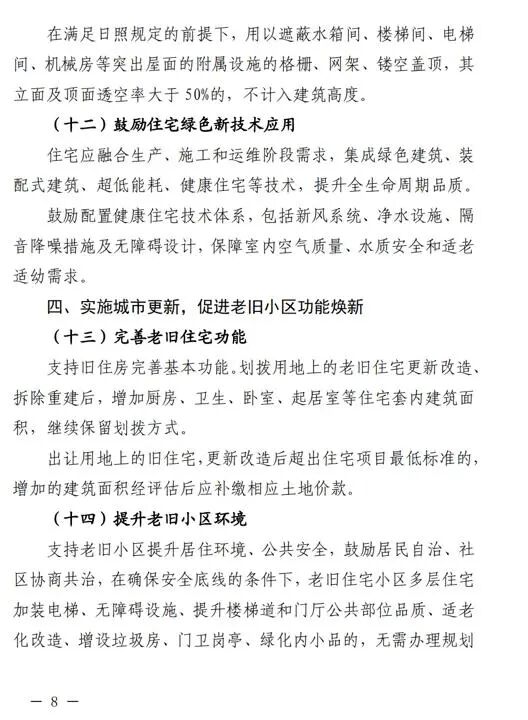 在满足日照规定的前提下，用以遮蔽水箱间、楼梯间、电梯间、机械房等突出屋面的附属设施的格栅、网架、镂空盖顶，其立面及顶面透空率大于50%的，不计入建筑高度。

（十二）鼓励住宅绿色新技术应用

住宅应融合生产、施工和运维阶段需求，集成绿色建筑、装配式建筑、超低能耗、健康住宅等技术，提升全生命周期品质。

鼓励配置健康住宅技术体系，包括新风系统、净水设施、隔音降噪措施及无障碍设计，保障室内空气质量、水质安全和适老适幼需求。

四、实施城市更新，促进老旧小区功能焕新

（十三）完善老旧住宅功能

支持旧住房完善基本功能。划拨用地上的老旧住宅更新改造、拆除重建后，增加厨房、卫生、卧室、起居室等住宅套内建筑面积，继续保留划拨方式。

出让用地上的旧住宅，更新改造后超出住宅项目最低标准的，增加的建筑面积经评估后应补缴相应土地价款。

（十四）提升老旧小区环境

支持老旧小区提升居住环境、公共安全，鼓励居民自治、社区协商共治，在确保安全底线的条件下，老旧住宅小区多层住宅加装电梯、无障碍设施、提升楼梯道和门厅公共部位品质、适老化改造、增设垃圾房、门卫岗亭、绿化内小品的，无需办理规划

— 8 —